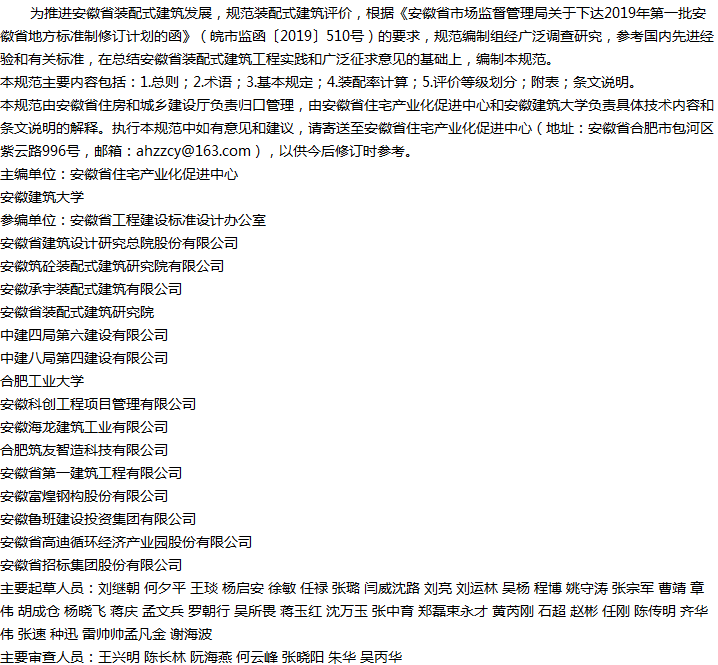 为推进安徽省装配式建筑发展，规范装配式建筑评价，根据《安徽省市场监督管理局关于下达2019年第一批安徽省地方标准制修订计划的函》（皖市监函〔2019〕510号）的要求，规范编制组经广泛调查研究，参考国内先进经验和有关标准，在总结安徽省装配式建筑工程实践和广泛征求意见的基础上，编制本规范。

本规范主要内容包括：1.总则；2.术语；3.基本规定；4.装配率计算；5.评价等级划分；附表；条文说明。

本规范由安徽省住房和城乡建设厅负责归口管理，由安徽省住宅产业化促进中心和安徽建筑大学负责具体技术内容和条文说明的解释。执行本规范中如有意见和建议，请寄送至安徽省住宅产业化促进中心（地址：安徽省合肥市包河区紫云路996号，邮箱：ahzzcy@163.com），以供今后修订时参考。

主编单位：安徽省住宅产业化促进中心
安徽建筑大学
参编单位：安徽省工程建设标准设计办公室
安徽省建筑设计研究总院股份有限公司
安徽筑砼装配式建筑研究院有限公司
安徽承宇装配式建筑有限公司
安徽省装配式建筑研究院
中建四局第六建设有限公司
中建八局第四建设有限公司
合肥工业大学
安徽科创工程项目管理有限公司
安徽海龙建筑工业有限公司
合肥筑友智造科技有限公司
安徽省第一建筑工程有限公司
安徽富煌钢构股份有限公司
安徽鲁班建设投资集团有限公司
安徽省高迪循环经济产业园股份有限公司
安徽省招标集团股份有限公司

主要起草人员：刘继朝 何夕平 王琰 杨启安 徐敏 任禄 张璐 闫威沈路 刘亮 刘运林 吴杨 程博 姚守涛 张宗军 曹靖 章伟 胡成仓 杨晓飞 蒋庆 孟文兵 罗朝行 吴所畏 蒋玉红 沈万玉 张中育 郑磊束永才 黄芮刚 石超 赵彬 任刚 陈传明 齐华伟 张速 种迅 雷帅帅孟凡金 谢海波

主要审查人员：王兴明 陈长林 阮海燕 何云峰 张晓阳 朱华 吴丙华